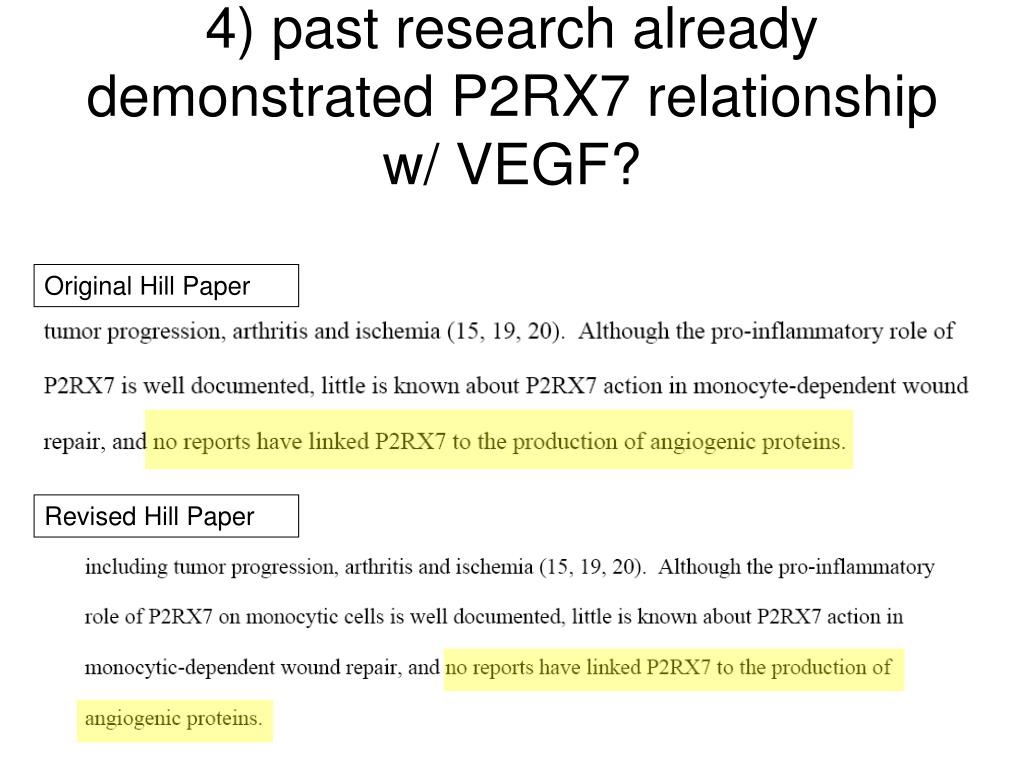 4) past research already demonstrated P2RX7 relationship w/ VEGF?

Original Hill Paper

tumor progression, arthritis and ischemia (15, 19, 20). Although the pro-inflammatory role of P2RX7 is well documented, little is known about P2RX7 action in monocyte-dependent wound repair, and no reports have linked P2RX7 to the production of angiogenic proteins.

Revised Hill Paper

including tumor progression, arthritis and ischemia (15, 19, 20). Although the pro-inflammatory role of P2RX7 on monocytic cells is well documented, little is known about P2RX7 action in monocytic-dependent wound repair, and no reports have linked P2RX7 to the production of angiogenic proteins.